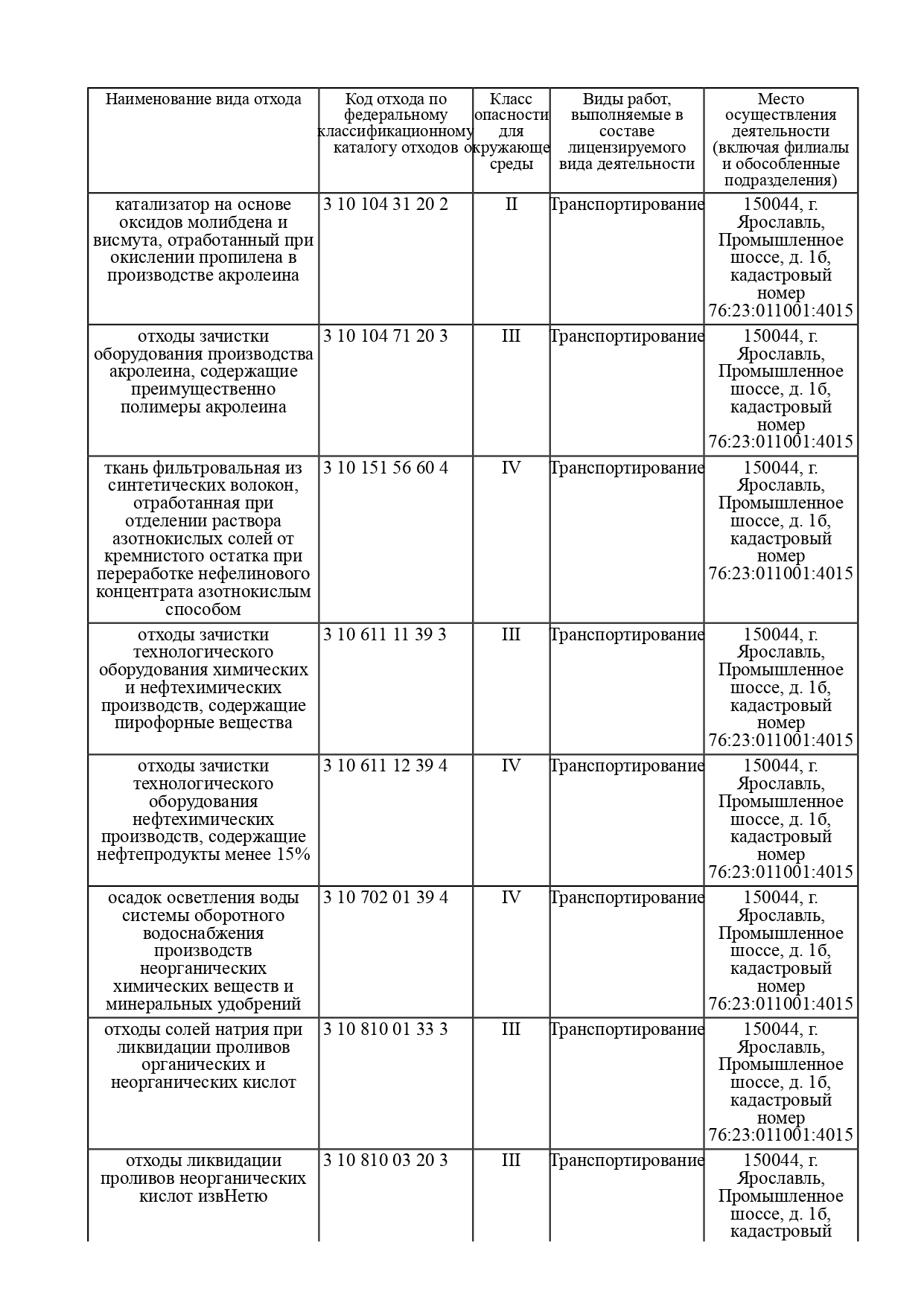 | Наименование вида отхода | Код отхода по федеральному классификационному каталогу отходов | Класс опасности для окружающе среды | Виды работ, выполняемые в составе лицензируемого вида деятельности | Место осуществления деятельности (включая филиалы и обособленные подразделения) |
|---|---|---|---|---|
| катализатор на основе оксидов молибдена и висмута, отработанный при окислении пропилена в производстве акролеина | 3 10 104 31 20 2 | II | Транспортирование | 150044, г. Ярославль, Промышленное шоссе, д. 1б, кадастровый номер 76:23:011001:4015 |
| отходы зачистки оборудования производства акролеина, содержащие преимущественно полимеры акролеина | 3 10 104 71 20 3 | III | Транспортирование | 150044, г. Ярославль, Промышленное шоссе, д. 1б, кадастровый номер 76:23:011001:4015 |
| ткань фильтровальная из синтетических волокон, отработанная при отделении раствора азотнокислых солей от кремнистого остатка при переработке нефелинового концентрата азотнокислым способом | 3 10 151 56 60 4 | IV | Транспортирование | 150044, г. Ярославль, Промышленное шоссе, д. 1б, кадастровый номер 76:23:011001:4015 |
| отходы зачистки технологического оборудования химических и нефтехимических производств, содержащие пирофорные вещества | 3 10 611 11 39 3 | III | Транспортирование | 150044, г. Ярославль, Промышленное шоссе, д. 1б, кадастровый номер 76:23:011001:4015 |
| отходы зачистки технологического оборудования нефтехимических производств, содержащие нефтепродукты менее 15% | 3 10 611 12 39 4 | IV | Транспортирование | 150044, г. Ярославль, Промышленное шоссе, д. 1б, кадастровый номер 76:23:011001:4015 |
| осадок осветления воды системы оборотного водоснабжения производств неорганических химических веществ и минеральных удобрений | 3 10 702 01 39 4 | IV | Транспортирование | 150044, г. Ярославль, Промышленное шоссе, д. 1б, кадастровый номер 76:23:011001:4015 |
| отходы солей натрия при ликвидации проливов органических и неорганических кислот | 3 10 810 01 33 3 | III | Транспортирование | 150044, г. Ярославль, Промышленное шоссе, д. 1б, кадастровый номер 76:23:011001:4015 |
| отходы ликвидации проливов неорганических кислот извНетю | 3 10 810 03 20 3 | III | Транспортирование | 150044, г. Ярославль, Промышленное шоссе, д. 1б, кадастровый |